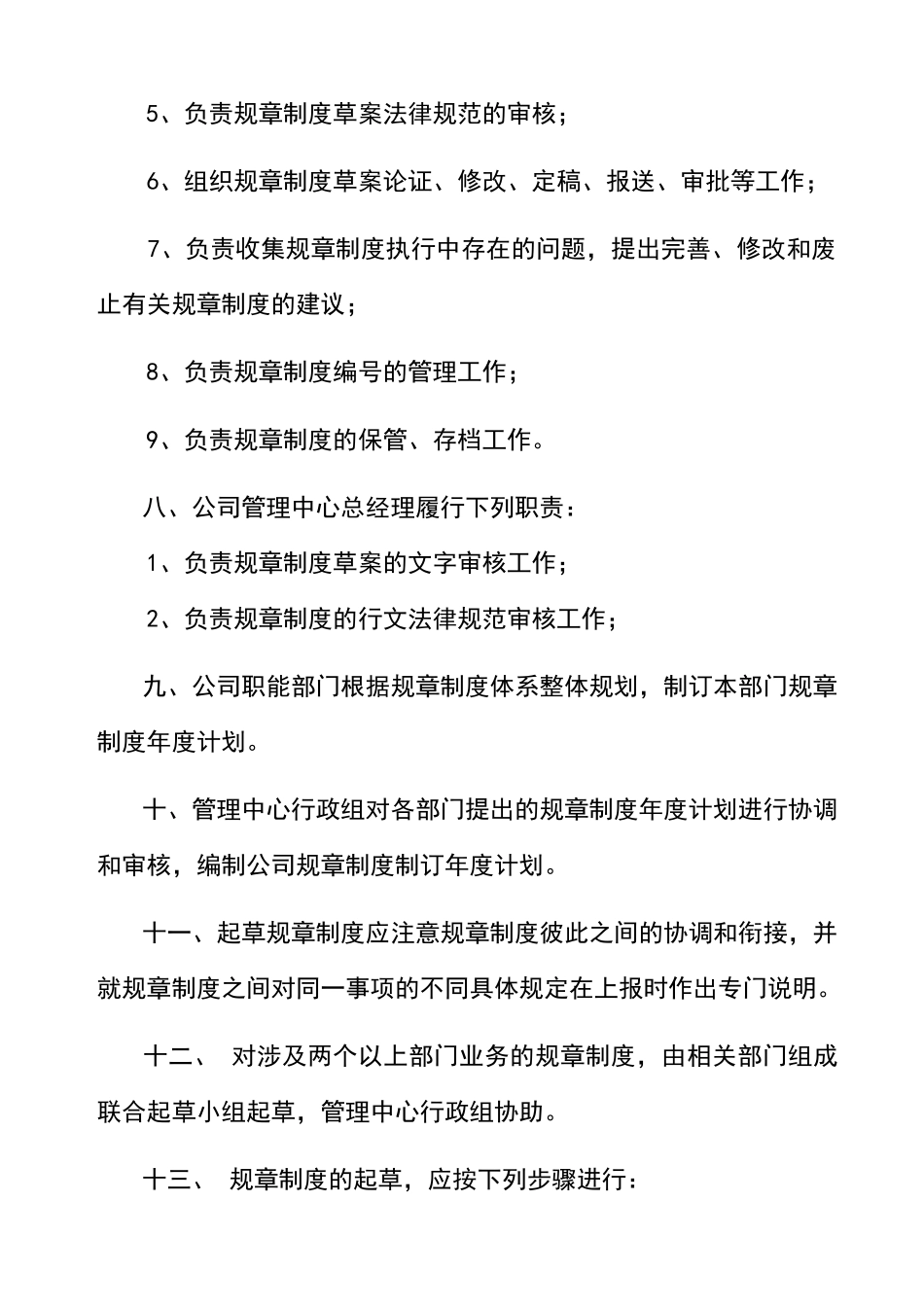 5、负责规章制度草案法律规范的审核；

6、组织规章制度草案论证、修改、定稿、报送、审批等工作；

7、负责收集规章制度执行中存在的问题，提出完善、修改和废止有关规章制度的建议；

8、负责规章制度编号的管理工作；

9、负责规章制度的保管、存档工作。

八、公司管理中心总经理履行下列职责：

1、负责规章制度草案的文字审核工作；

2、负责规章制度的行文法律规范审核工作；

九、公司职能部门根据规章制度体系整体规划，制订本部门规章制度年度计划。

十、管理中心行政组对各部门提出的规章制度年度计划进行协调和审核，编制公司规章制度制订年度计划。

十一、起草规章制度应注意规章制度彼此之间的协调和衔接，并就规章制度之间对同一事项的不同具体规定在上报时作出专门说明。

十二、 对涉及两个以上部门业务的规章制度，由相关部门组成联合起草小组起草，管理中心行政组协助。

十三、 规章制度的起草，应按下列步骤进行：